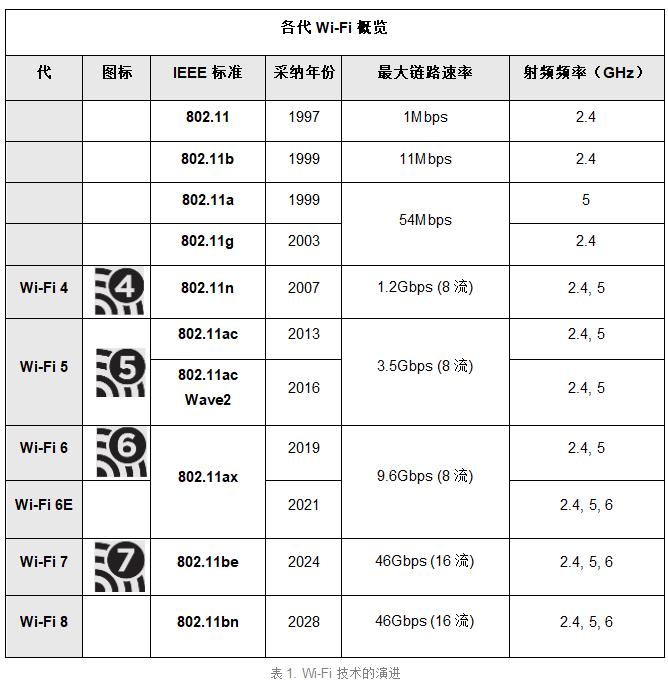 各代 Wi-Fi 概览

| 代 | 图标 | IEEE 标准 | 采纳年份 | 最大链路速率 | 射频频率（GHz） |
|---|---|---|---|---|---|
| | | 802.11 | 1997 | 1Mbps | 2.4 |
| | | 802.11b | 1999 | 11Mbps | 2.4 |
| | | 802.11a | 1999 | 54Mbps | 5 |
| | | 802.11g | 2003 | 54Mbps | 2.4 |
| Wi-Fi 4 | 4 | 802.11n | 2007 | 1.2Gbps (8 流) | 2.4, 5 |
| Wi-Fi 5 | 5 | 802.11ac | 2013 | 3.5Gbps (8 流) | 2.4, 5 |
| Wi-Fi 5 | 5 | 802.11ac Wave2 | 2016 | 3.5Gbps (8 流) | 2.4, 5 |
| Wi-Fi 6 | 6 | 802.11ax | 2019 | 9.6Gbps (8 流) | 2.4, 5 |
| Wi-Fi 6E | | 802.11ax | 2021 | 9.6Gbps (8 流) | 2.4, 5, 6 |
| Wi-Fi 7 | 7 | 802.11be | 2024 | 46Gbps (16 流) | 2.4, 5, 6 |
| Wi-Fi 8 | | 802.11bn | 2028 | 46Gbps (16 流) | 2.4, 5, 6 |

表 1. Wi-Fi 技术的演进